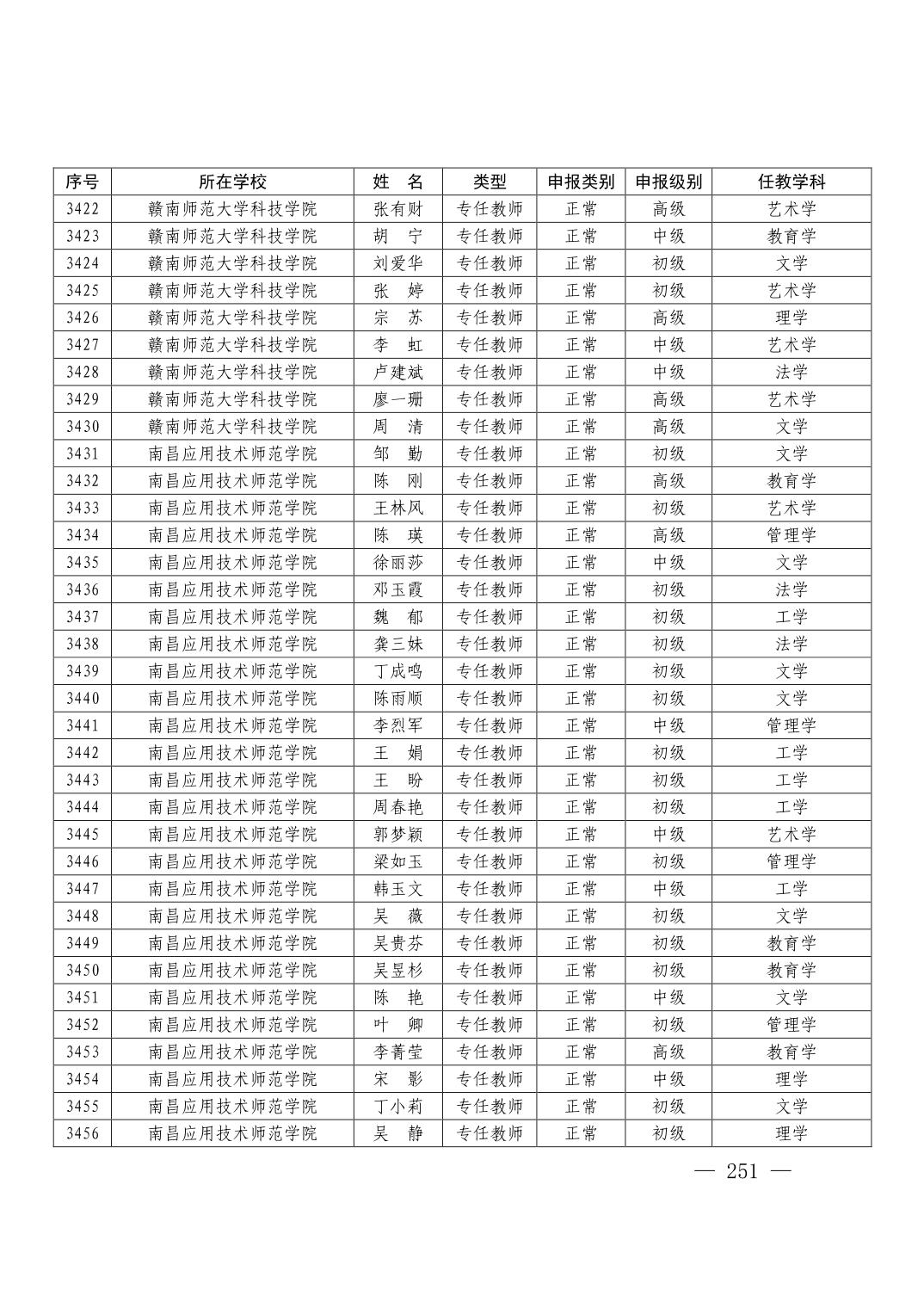 | 序号 | 所在学校 | 姓 名 | 类型 | 申报类别 | 申报级别 | 任教学科 |
|---|---|---|---|---|---|---|
| 3422 | 赣南师范大学科技学院 | 张有财 | 专任教师 | 正常 | 高级 | 艺术学 |
| 3423 | 赣南师范大学科技学院 | 胡 宁 | 专任教师 | 正常 | 中级 | 教育学 |
| 3424 | 赣南师范大学科技学院 | 刘爱华 | 专任教师 | 正常 | 初级 | 文学 |
| 3425 | 赣南师范大学科技学院 | 张 婷 | 专任教师 | 正常 | 初级 | 艺术学 |
| 3426 | 赣南师范大学科技学院 | 宗 苏 | 专任教师 | 正常 | 高级 | 理学 |
| 3427 | 赣南师范大学科技学院 | 李 虹 | 专任教师 | 正常 | 中级 | 艺术学 |
| 3428 | 赣南师范大学科技学院 | 卢建斌 | 专任教师 | 正常 | 中级 | 法学 |
| 3429 | 赣南师范大学科技学院 | 廖一珊 | 专任教师 | 正常 | 高级 | 艺术学 |
| 3430 | 赣南师范大学科技学院 | 周 清 | 专任教师 | 正常 | 高级 | 文学 |
| 3431 | 南昌应用技术师范学院 | 邹 勤 | 专任教师 | 正常 | 初级 | 文学 |
| 3432 | 南昌应用技术师范学院 | 陈 刚 | 专任教师 | 正常 | 高级 | 教育学 |
| 3433 | 南昌应用技术师范学院 | 王林风 | 专任教师 | 正常 | 初级 | 艺术学 |
| 3434 | 南昌应用技术师范学院 | 陈 瑛 | 专任教师 | 正常 | 高级 | 管理学 |
| 3435 | 南昌应用技术师范学院 | 徐丽莎 | 专任教师 | 正常 | 中级 | 文学 |
| 3436 | 南昌应用技术师范学院 | 邓玉霞 | 专任教师 | 正常 | 初级 | 法学 |
| 3437 | 南昌应用技术师范学院 | 魏 郁 | 专任教师 | 正常 | 初级 | 工学 |
| 3438 | 南昌应用技术师范学院 | 龚三妹 | 专任教师 | 正常 | 初级 | 法学 |
| 3439 | 南昌应用技术师范学院 | 丁成鸣 | 专任教师 | 正常 | 初级 | 文学 |
| 3440 | 南昌应用技术师范学院 | 陈雨顺 | 专任教师 | 正常 | 初级 | 文学 |
| 3441 | 南昌应用技术师范学院 | 李烈军 | 专任教师 | 正常 | 中级 | 管理学 |
| 3442 | 南昌应用技术师范学院 | 王 娟 | 专任教师 | 正常 | 初级 | 工学 |
| 3443 | 南昌应用技术师范学院 | 王 盼 | 专任教师 | 正常 | 初级 | 工学 |
| 3444 | 南昌应用技术师范学院 | 周春艳 | 专任教师 | 正常 | 初级 | 工学 |
| 3445 | 南昌应用技术师范学院 | 郭梦颖 | 专任教师 | 正常 | 中级 | 艺术学 |
| 3446 | 南昌应用技术师范学院 | 梁如玉 | 专任教师 | 正常 | 初级 | 管理学 |
| 3447 | 南昌应用技术师范学院 | 韩玉文 | 专任教师 | 正常 | 中级 | 工学 |
| 3448 | 南昌应用技术师范学院 | 吴 薇 | 专任教师 | 正常 | 初级 | 文学 |
| 3449 | 南昌应用技术师范学院 | 吴贵芬 | 专任教师 | 正常 | 初级 | 教育学 |
| 3450 | 南昌应用技术师范学院 | 吴昱杉 | 专任教师 | 正常 | 初级 | 教育学 |
| 3451 | 南昌应用技术师范学院 | 陈 艳 | 专任教师 | 正常 | 中级 | 文学 |
| 3452 | 南昌应用技术师范学院 | 叶 卿 | 专任教师 | 正常 | 初级 | 管理学 |
| 3453 | 南昌应用技术师范学院 | 李菁莹 | 专任教师 | 正常 | 高级 | 教育学 |
| 3454 | 南昌应用技术师范学院 | 宋 影 | 专任教师 | 正常 | 中级 | 理学 |
| 3455 | 南昌应用技术师范学院 | 丁小莉 | 专任教师 | 正常 | 初级 | 文学 |
| 3456 | 南昌应用技术师范学院 | 吴 静 | 专任教师 | 正常 | 初级 | 理学 |

— 251 —